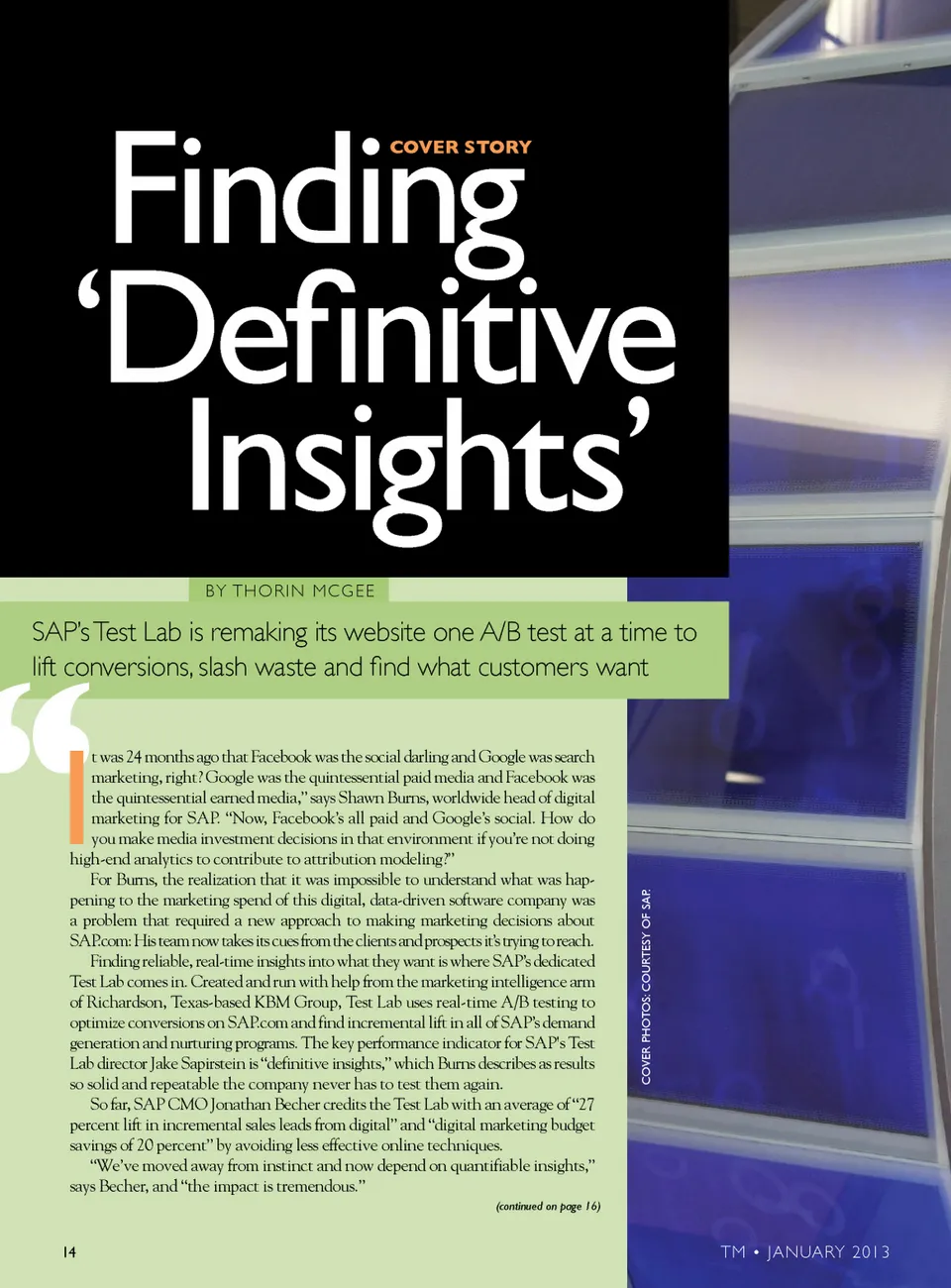 COVER STORY

Finding 'Definitive Insights'

BY THORIN MCGEE

SAP's Test Lab is remaking its website one A/B test at a time to lift conversions, slash waste and find what customers want

"It was 24 months ago that Facebook was the social darling and Google was search marketing, right? Google was the quintessential paid media and Facebook was the quintessential earned media," says Shawn Burns, worldwide head of digital marketing for SAP. "Now, Facebook's all paid and Google's social. How do you make media investment decisions in that environment if you're not doing high-end analytics to contribute to attribution modeling?"

For Burns, the realization that it was impossible to understand what was happening to the marketing spend of this digital, data-driven software company was a problem that required a new approach to making marketing decisions about SAP.com: His team now takes its cues from the clients and prospects it's trying to reach.

Finding reliable, real-time insights into what they want is where SAP's dedicated Test Lab comes in. Created and run with help from the marketing intelligence arm of Richardson, Texas-based KBM Group, Test Lab uses real-time A/B testing to optimize conversions on SAP.com and find incremental lift in all of SAP's demand generation and nurturing programs. The key performance indicator for SAP's Test Lab director Jake Sapirstein is "definitive insights," which Burns describes as results so solid and repeatable the company never has to test them again.

So far, SAP CMO Jonathan Becher credits the Test Lab with an average of "27 percent lift in incremental sales leads from digital" and "digital marketing budget savings of 20 percent" by avoiding less effective online techniques.

"We've moved away from instinct and now depend on quantifiable insights," says Becher, and "the impact is tremendous."

(continued on page 16)

COVER PHOTOS: COURTESY OF SAP.

14

TM • JANUARY 2013